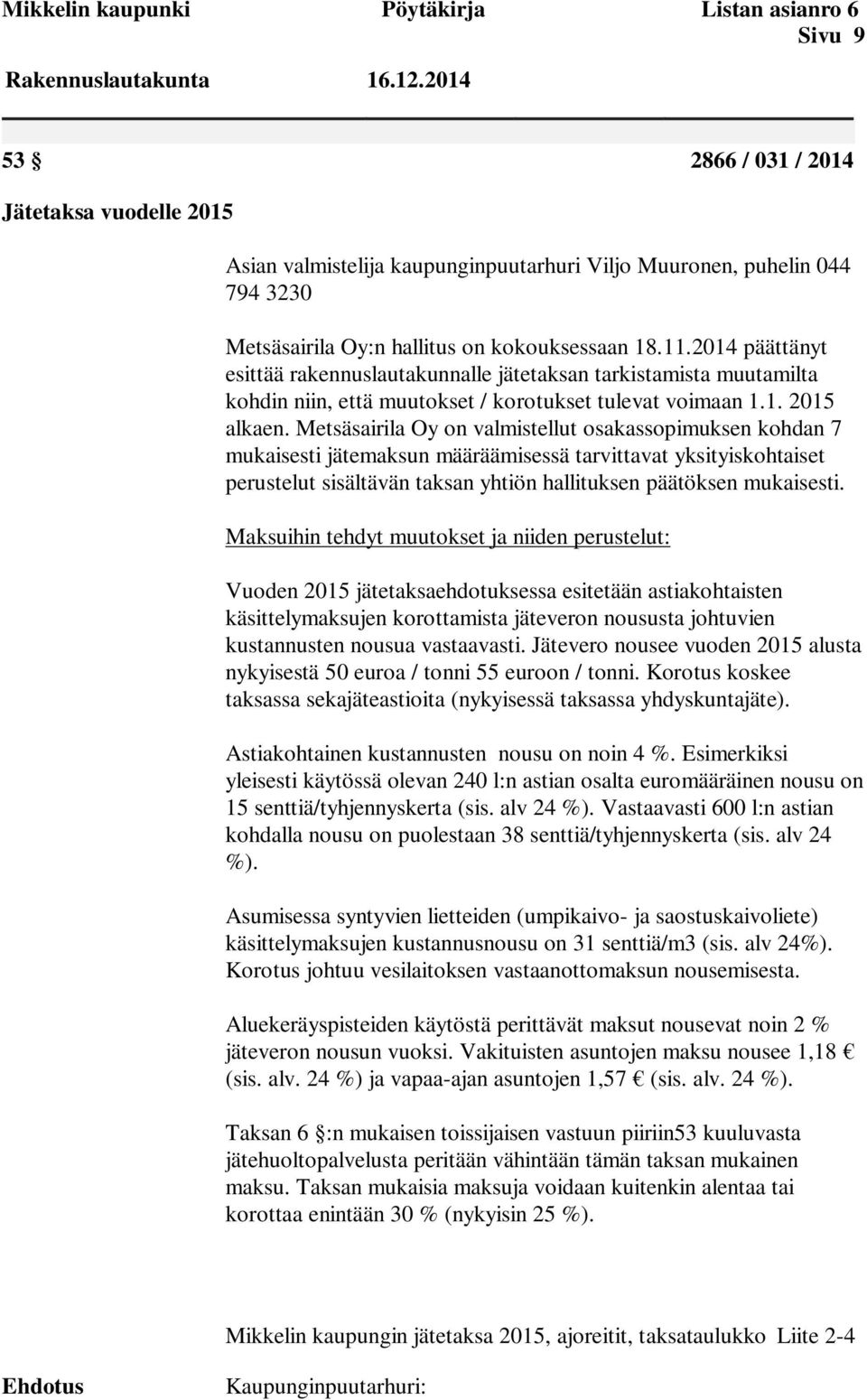 Mikkelin kaupunki Pöytäkirja Listan asianro 6
Sivu 9
Rakennuslautakunta 16.12.2014

53 § 2866 / 031 / 2014

Jätetaksa vuodelle 2015

Asian valmistelija kaupunginpuutarhuri Viljo Muuronen, puhelin 044 794 3230

Metsäsairila Oy:n hallitus on kokouksessaan 18.11.2014 päättänyt esittää rakennuslautakunnalle jätetaksan tarkistamista muutamilta kohdin niin, että muutokset / korotukset tulevat voimaan 1.1. 2015 alkaen. Metsäsairila Oy on valmistellut osakassopimuksen kohdan 7 mukaisesti jätemaksun määräämisessä tarvittavat yksityiskohtaiset perustelut sisältävän taksan yhtiön hallituksen päätöksen mukaisesti.

Maksuihin tehdyt muutokset ja niiden perustelut:

Vuoden 2015 jätetaksaehdotuksessa esitetään astiakohtaisten käsittelymaksujen korottamista jäteveron noususta johtuvien kustannusten nousua vastaavasti. Jätevero nousee vuoden 2015 alusta nykyisestä 50 euroa / tonni 55 euroon / tonni. Korotus koskee taksassa sekajäteastioita (nykyisessä taksassa yhdyskuntajäte).

Astiakohtainen kustannusten nousu on noin 4 %. Esimerkiksi yleisesti käytössä olevan 240 l:n astian osalta euromääräinen nousu on 15 senttiä/tyhjennyskerta (sis. alv 24 %). Vastaavasti 600 l:n astian kohdalla nousu on puolestaan 38 senttiä/tyhjennyskerta (sis. alv 24 %).

Asumisessa syntyvien lietteiden (umpikaivo- ja saostuskaivoliete) käsittelymaksujen kustannusnousu on 31 senttiä/m3 (sis. alv 24%). Korotus johtuu vesilaitoksen vastaanottomaksun nousemisesta.

Aluekeräyspisteiden käytöstä perittävät maksut nousevat noin 2 % jäteveron nousun vuoksi. Vakituisten asuntojen maksu nousee 1,18 € (sis. alv. 24 %) ja vapaa-ajan asuntojen 1,57 € (sis. alv. 24 %).

Taksan 6 §:n mukaisen toissijaisen vastuun piiriin53 kuuluvasta jätehuoltopalvelusta peritään vähintään tämän taksan mukainen maksu. Taksan mukaisia maksuja voidaan kuitenkin alentaa tai korottaa enintään 30 % (nykyisin 25 %).

Mikkelin kaupungin jätetaksa 2015, ajoreitit, taksataulukko Liite 2-4

Ehdotus Kaupunginpuutarhuri: